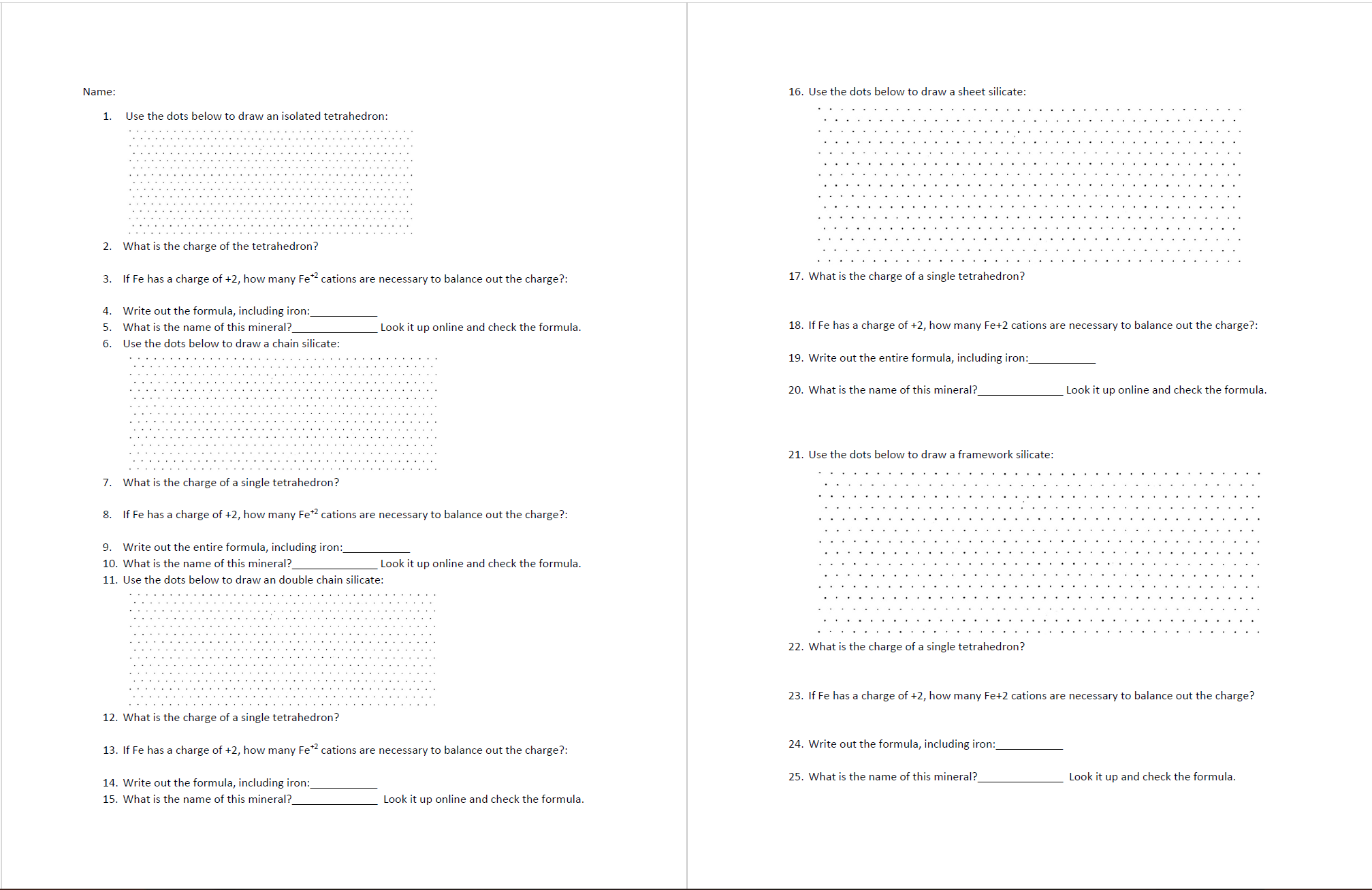 Name:

1. Use the dots below to draw an isolated tetrahedron:

2. What is the charge of the tetrahedron?

3. If Fe has a charge of +2, how many $Fe^{+2}$ cations are necessary to balance out the charge?:

4. Write out the formula, including iron:____

5. What is the name of this mineral?____ Look it up online and check the formula.

6. Use the dots below to draw a chain silicate:

7. What is the charge of a single tetrahedron?

8. If Fe has a charge of +2, how many $Fe^{+2}$ cations are necessary to balance out the charge?:

9. Write out the entire formula, including iron:____

10. What is the name of this mineral?____ Look it up online and check the formula.

11. Use the dots below to draw an double chain silicate:

12. What is the charge of a single tetrahedron?

13. If Fe has a charge of +2, how many $Fe^{+2}$ cations are necessary to balance out the charge?:

14. Write out the formula, including iron:____

15. What is the name of this mineral?____ Look it up online and check the formula.

16. Use the dots below to draw a sheet silicate:

17. What is the charge of a single tetrahedron?

18. If Fe has a charge of +2, how many Fe+2 cations are necessary to balance out the charge?:

19. Write out the entire formula, including iron:____

20. What is the name of this mineral?____ Look it up online and check the formula.

21. Use the dots below to draw a framework silicate:

22. What is the charge of a single tetrahedron?

23. If Fe has a charge of +2, how many Fe+2 cations are necessary to balance out the charge?

24. Write out the formula, including iron:____

25. What is the name of this mineral?____ Look it up and check the formula.